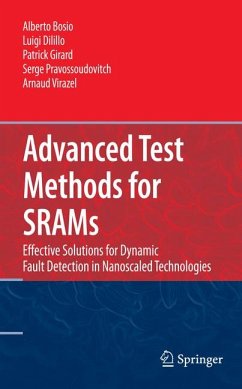 Alberto Bosio
Luigi Dilillo
Patrick Girard
Serge Pravossoudovitch
Arnaud Virazel

Advanced Test Methods for SRAMs

Effective Solutions for Dynamic Fault Detection in Nanoscaled Technologies

Springer